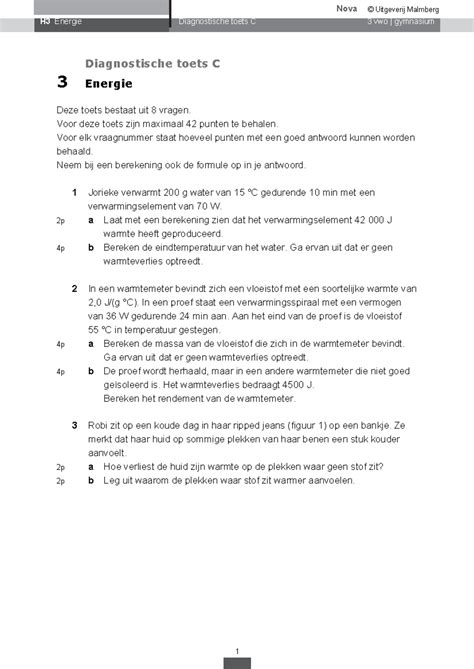 Nova © Uitgeverij Malmberg

H3 Energie Diagnostische toets C 3 vwo | gymnasium

Diagnostische toets C

3 Energie

Deze toets bestaat uit 8 vragen.
Voor deze toets zijn maximaal 42 punten te behalen.
Voor elk vraagnummer staat hoeveel punten met een goed antwoord kunnen worden behaald.
Neem bij een berekening ook de formule op in je antwoord.

1 Jorieke verwarmt 200 g water van 15 °C gedurende 10 min met een verwarmingselement van 70 W.

2p a Laat met een berekening zien dat het verwarmingselement 42 000 J warmte heeft geproduceerd.

4p b Bereken de eindtemperatuur van het water. Ga ervan uit dat er geen warmteverlies optreedt.

2 In een warmtemeter bevindt zich een vloeistof met een soortelijke warmte van 2,0 J/(g °C). In een proef staat een verwarmingsspiraal met een vermogen van 36 W gedurende 24 min aan. Aan het eind van de proef is de vloeistof 55 °C in temperatuur gestegen.

4p a Bereken de massa van de vloeistof die zich in de warmtemeter bevindt. Ga ervan uit dat er geen warmteverlies optreedt.

4p b De proef wordt herhaald, maar in een andere warmtemeter die niet goed geïsoleerd is. Het warmteverlies bedraagt 4500 J.
Bereken het rendement van de warmtemeter.

3 Robi zit op een koude dag in haar ripped jeans (figuur 1) op een bankje. Ze merkt dat haar huid op sommige plekken van haar benen een stuk kouder aanvoelt.

2p a Hoe verliest de huid zijn warmte op de plekken waar geen stof zit?

2p b Leg uit waarom de plekken waar stof zit warmer aanvoelen.

1